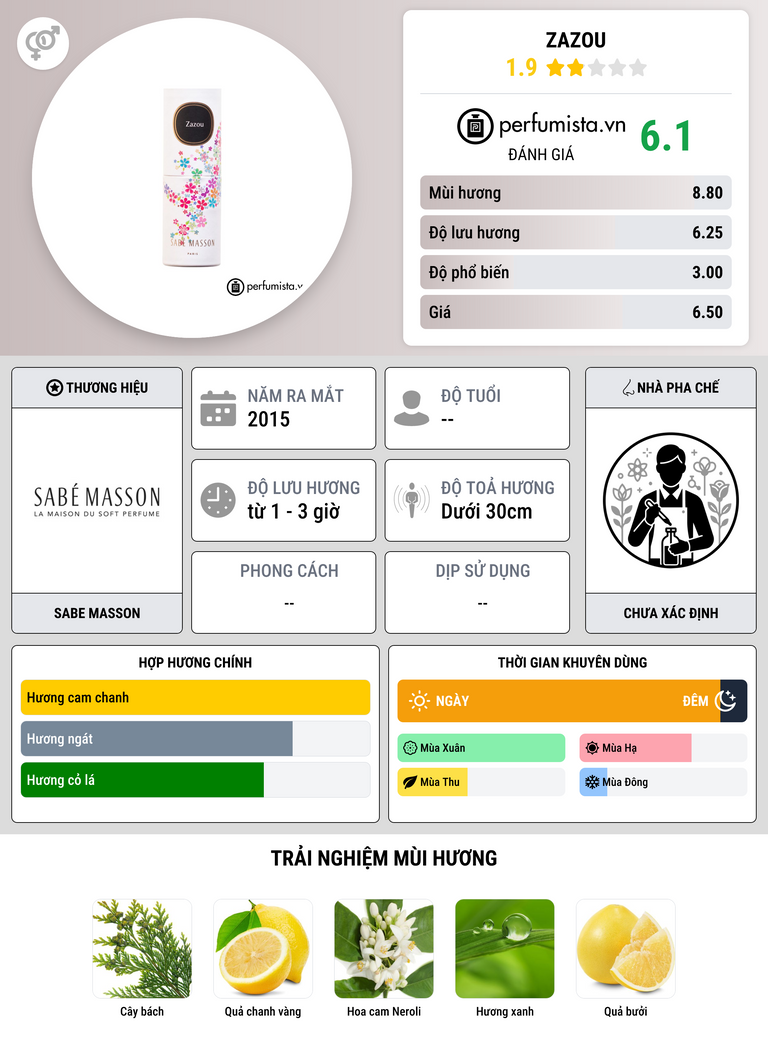 Zazou
SABÉ MASSON
PARIS
perfumista.v

ZAZOU
1.9

perfumista.vn
ĐÁNH GIÁ
6.1

| Mùi hương | 8.80 |
|---|---|
| Độ lưu hương | 6.25 |
| Độ phổ biến | 3.00 |
| Giá | 6.50 |

THƯƠNG HIỆU
SABÉ MASSON
LA MAISON DU SOFT PERFUME
SABE MASSON

NĂM RA MẮT
2015

ĐỘ TUỔI
--

ĐỘ LƯU HƯƠNG
từ 1 - 3 giờ

ĐỘ TOẢ HƯƠNG
Dưới 30cm

PHONG CÁCH
--

DỊP SỬ DỤNG
--

NHÀ PHA CHẾ
CHƯA XÁC ĐỊNH

HỢP HƯƠNG CHÍNH
Hương cam chanh
Hương ngát
Hương cỏ lá

THỜI GIAN KHUYÊN DÙNG
NGÀY
ĐÊM
Mùa Xuân
Mùa Hạ
Mùa Thu
Mùa Đông

TRẢI NGHIỆM MÙI HƯƠNG
Cây bách
Quả chanh vàng
Hoa cam Neroli
Hương xanh
Quả bưởi